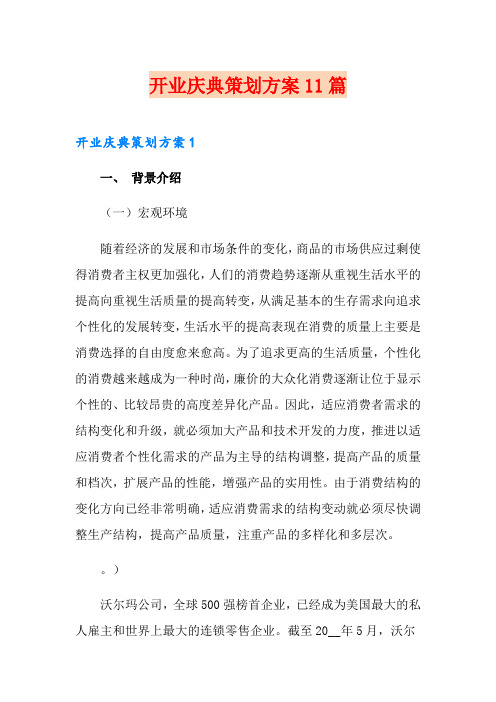 开业庆典策划方案11篇

开业庆典策划方案1

一、 背景介绍

（一）宏观环境

随着经济的发展和市场条件的变化，商品的市场供应过剩使得消费者主权更加强化，人们的消费趋势逐渐从重视生活水平的提高向重视生活质量的提高转变，从满足基本的生存需求向追求个性化的发展转变，生活水平的提高表现在消费的质量上主要是消费选择的自由度愈来愈高。为了追求更高的生活质量，个性化的消费越来越成为一种时尚，廉价的大众化消费逐渐让位于显示个性的、比较昂贵的高度差异化产品。因此，适应消费者需求的结构变化和升级，就必须加大产品和技术开发的力度，推进以适应消费者个性化需求的产品为主导的结构调整，提高产品的质量和档次，扩展产品的性能，增强产品的实用性。由于消费结构的变化方向已经非常明确，适应消费需求的结构变动就必须尽快调整生产结构，提高产品质量，注重产品的多样化和多层次。

。）

沃尔玛公司，全球500强榜首企业，已经成为美国最大的私人雇主和世界上最大的连锁零售企业。截至20__年5月，沃尔